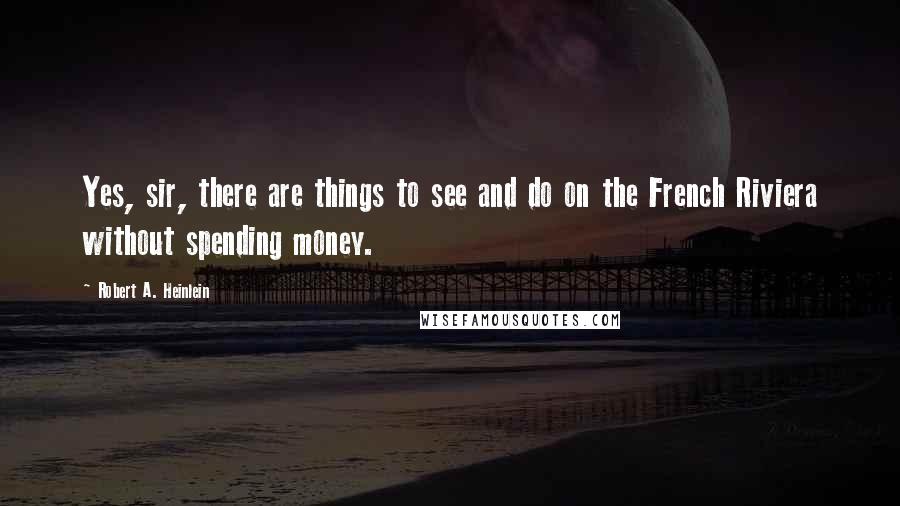 Yes, sir, there are things to see and do on the French Riviera without spending money.

~ Robert A. Heinlein

WISEFAMOUSQUOTES.COM